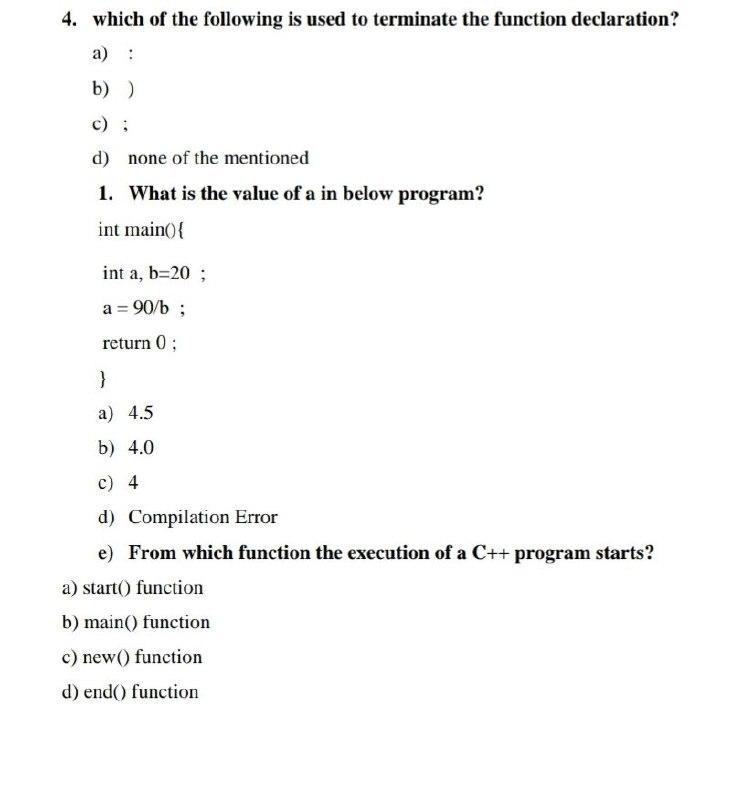 4. which of the following is used to terminate the function declaration?

a) :

b) )

c) ;

d) none of the mentioned

1. What is the value of a in below program?

int main(){

int a, b=20 ;

a = 90/b ;

return 0 ;

}

a) 4.5

b) 4.0

c) 4

d) Compilation Error

e) From which function the execution of a C++ program starts?

a) start() function

b) main() function

c) new() function

d) end() function